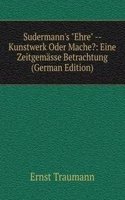 Sudermann's "Ehre" -- Kunstwerk Oder Mache?: Eine Zeitgemässe Betrachtung (German Edition)

Ernst Traumann